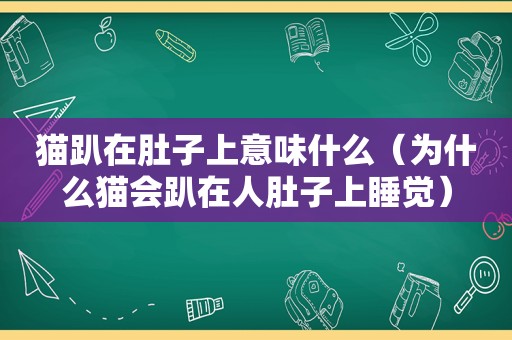 猫趴在肚子上意味什么（为什么猫会趴在人肚子上睡觉）